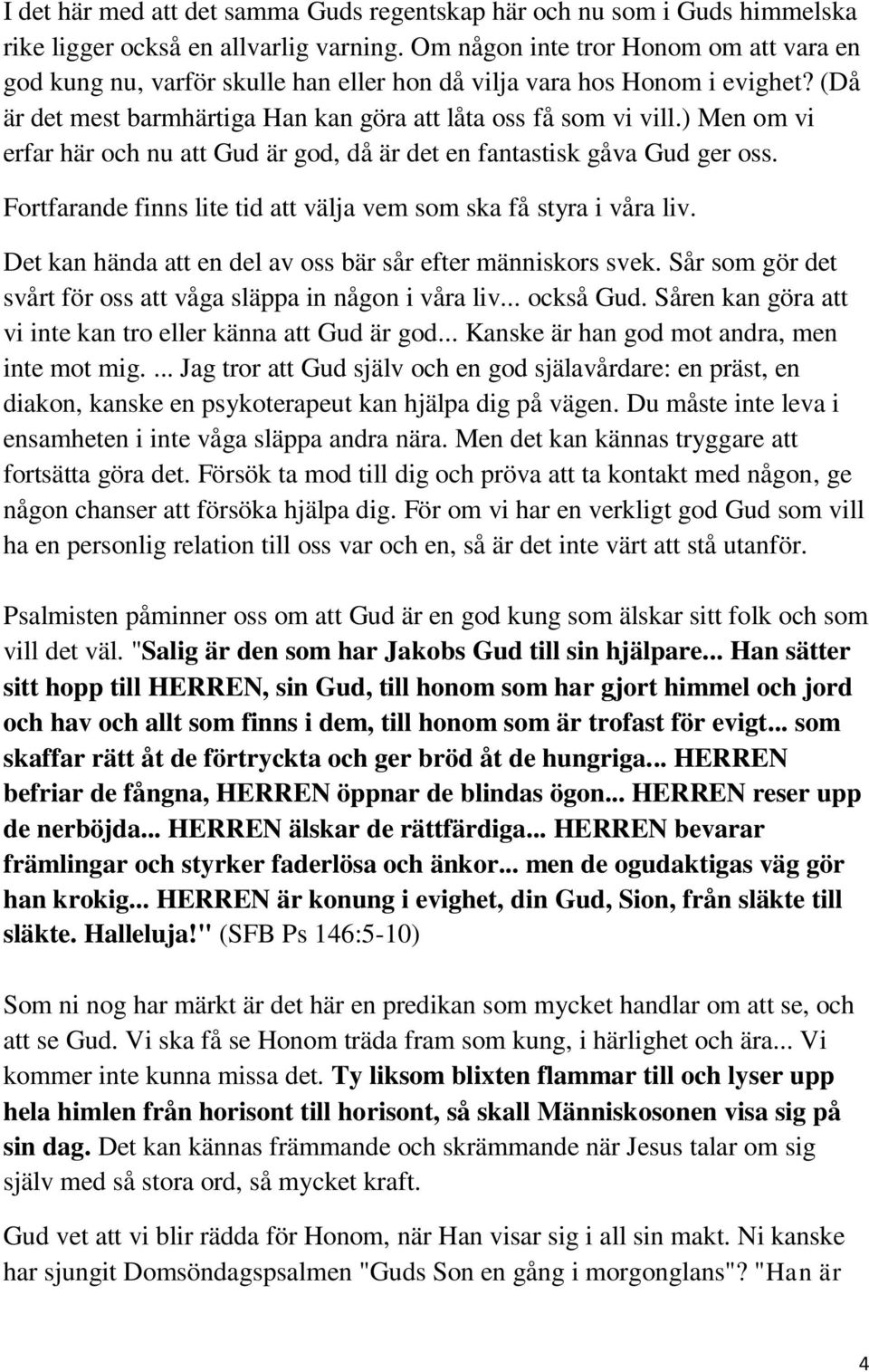 I det här med att det samma Guds regentskap här och nu som i Guds himmelska rike ligger också en allvarlig varning. Om någon inte tror Honom om att vara en god kung nu, varför skulle han eller hon då vilja vara hos Honom i evighet? (Då är det mest barmhärtiga Han kan göra att låta oss få som vi vill.) Men om vi erfar här och nu att Gud är god, då är det en fantastisk gåva Gud ger oss.

Fortfarande finns lite tid att välja vem som ska få styra i våra liv.

Det kan hända att en del av oss bär sår efter människors svek. Sår som gör det svårt för oss att våga släppa in någon i våra liv... också Gud. Såren kan göra att vi inte kan tro eller känna att Gud är god... Kanske är han god mot andra, men inte mot mig. ... Jag tror att Gud själv och en god själavårdare: en präst, en diakon, kanske en psykoterapeut kan hjälpa dig på vägen. Du måste inte leva i ensamheten i inte våga släppa andra nära. Men det kan kännas tryggare att fortsätta göra det. Försök ta mod till dig och pröva att ta kontakt med någon, ge någon chanser att försöka hjälpa dig. För om vi har en verkligt god Gud som vill ha en personlig relation till oss var och en, så är det inte värt att stå utanför.

Psalmisten påminner oss om att Gud är en god kung som älskar sitt folk och som vill det väl. "Salig är den som har Jakobs Gud till sin hjälpare... Han sätter sitt hopp till HERREN, sin Gud, till honom som har gjort himmel och jord och hav och allt som finns i dem, till honom som är trofast för evigt... som skaffar rätt åt de förtryckta och ger bröd åt de hungriga... HERREN befriar de fångna, HERREN öppnar de blindas ögon... HERREN reser upp de nerböjda... HERREN älskar de rättfärdiga... HERREN bevarar främlingar och styrker faderlösa och änkor... men de ogudaktigas väg gör han krokig... HERREN är konung i evighet, din Gud, Sion, från släkte till släkte. Halleluja!" (SFB Ps 146:5-10)

Som ni nog har märkt är det här en predikan som mycket handlar om att se, och att se Gud. Vi ska få se Honom träda fram som kung, i härlighet och ära... Vi kommer inte kunna missa det. Ty liksom blixten flammar till och lyser upp hela himlen från horisont till horisont, så skall Människosonen visa sig på sin dag. Det kan kännas främmande och skrämmande när Jesus talar om sig själv med så stora ord, så mycket kraft.

Gud vet att vi blir rädda för Honom, när Han visar sig i all sin makt. Ni kanske har sjungit Domsöndagspsalmen "Guds Son en gång i morgonglans"? "Han är

4